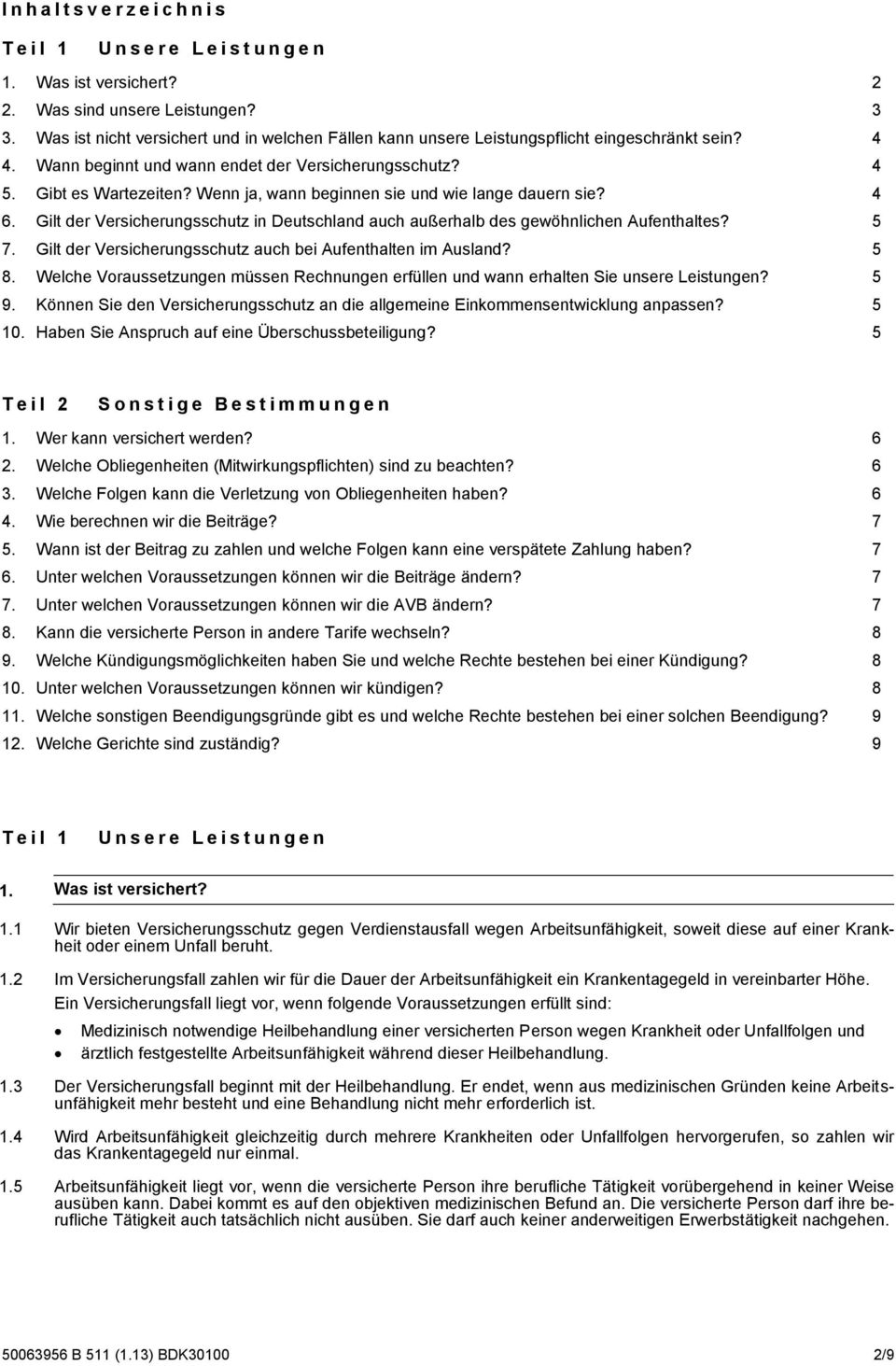 Inhaltsverzeichnis

Teil 1 Unsere Leistungen

1. Was ist versichert? 2
2. Was sind unsere Leistungen? 3
3. Was ist nicht versichert und in welchen Fällen kann unsere Leistungspflicht eingeschränkt sein? 4
4. Wann beginnt und wann endet der Versicherungsschutz? 4
5. Gibt es Wartezeiten? Wenn ja, wann beginnen sie und wie lange dauern sie? 4
6. Gilt der Versicherungsschutz in Deutschland auch außerhalb des gewöhnlichen Aufenthaltes? 5
7. Gilt der Versicherungsschutz auch bei Aufenthalten im Ausland? 5
8. Welche Voraussetzungen müssen Rechnungen erfüllen und wann erhalten Sie unsere Leistungen? 5
9. Können Sie den Versicherungsschutz an die allgemeine Einkommensentwicklung anpassen? 5
10. Haben Sie Anspruch auf eine Überschussbeteiligung? 5

Teil 2 Sonstige Bestimmungen

1. Wer kann versichert werden? 6
2. Welche Obliegenheiten (Mitwirkungspflichten) sind zu beachten? 6
3. Welche Folgen kann die Verletzung von Obliegenheiten haben? 6
4. Wie berechnen wir die Beiträge? 7
5. Wann ist der Beitrag zu zahlen und welche Folgen kann eine verspätete Zahlung haben? 7
6. Unter welchen Voraussetzungen können wir die Beiträge ändern? 7
7. Unter welchen Voraussetzungen können wir die AVB ändern? 7
8. Kann die versicherte Person in andere Tarife wechseln? 8
9. Welche Kündigungsmöglichkeiten haben Sie und welche Rechte bestehen bei einer Kündigung? 8
10. Unter welchen Voraussetzungen können wir kündigen? 8
11. Welche sonstigen Beendigungsgründe gibt es und welche Rechte bestehen bei einer solchen Beendigung? 9
12. Welche Gerichte sind zuständig? 9

Teil 1 Unsere Leistungen

1. Was ist versichert?

1.1 Wir bieten Versicherungsschutz gegen Verdienstausfall wegen Arbeitsunfähigkeit, soweit diese auf einer Krankheit oder einem Unfall beruht.

1.2 Im Versicherungsfall zahlen wir für die Dauer der Arbeitsunfähigkeit ein Krankentagegeld in vereinbarter Höhe.
Ein Versicherungsfall liegt vor, wenn folgende Voraussetzungen erfüllt sind:
• Medizinisch notwendige Heilbehandlung einer versicherten Person wegen Krankheit oder Unfallfolgen und
• ärztlich festgestellte Arbeitsunfähigkeit während dieser Heilbehandlung.

1.3 Der Versicherungsfall beginnt mit der Heilbehandlung. Er endet, wenn aus medizinischen Gründen keine Arbeitsunfähigkeit mehr besteht und eine Behandlung nicht mehr erforderlich ist.

1.4 Wird Arbeitsunfähigkeit gleichzeitig durch mehrere Krankheiten oder Unfallfolgen hervorgerufen, so zahlen wir das Krankentagegeld nur einmal.

1.5 Arbeitsunfähigkeit liegt vor, wenn die versicherte Person ihre berufliche Tätigkeit vorübergehend in keiner Weise ausüben kann. Dabei kommt es auf den objektiven medizinischen Befund an. Die versicherte Person darf ihre berufliche Tätigkeit auch tatsächlich nicht ausüben. Sie darf auch keiner anderweitigen Erwerbstätigkeit nachgehen.

50063956 B 511 (1.13) BDK30100 2/9